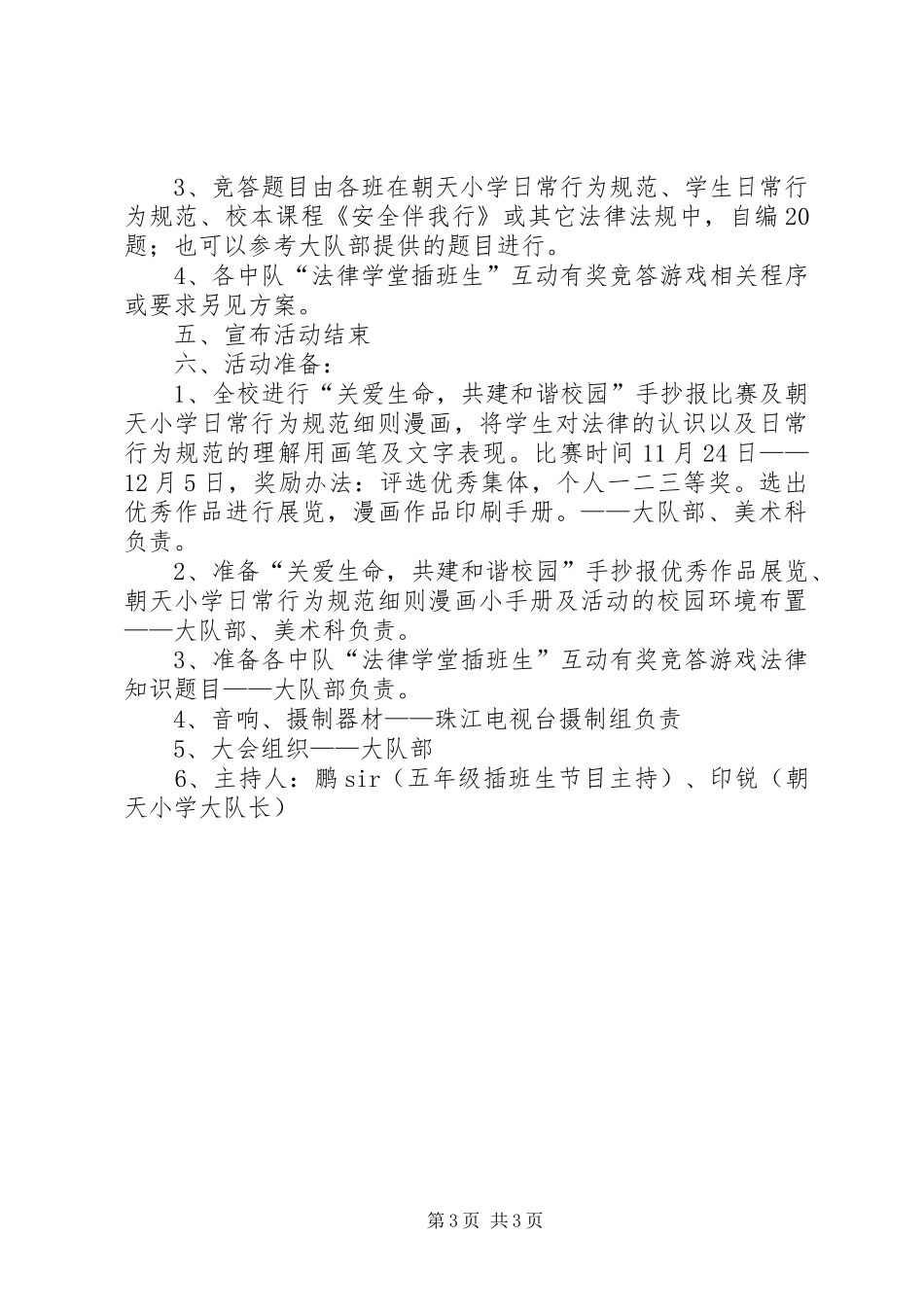 3、竞答题目由各班在朝天小学日常行为规范、学生日常行为规范、校本课程《安全伴我行》或其它法律法规中，自编20题；也可以参考大队部提供的题目进行。

4、各中队“法律学堂插班生”互动有奖竞答游戏相关程序或要求另见方案。

五、宣布活动结束

六、活动准备：

1、全校进行“关爱生命，共建和谐校园”手抄报比赛及朝天小学日常行为规范细则漫画，将学生对法律的认识以及日常行为规范的理解用画笔及文字表现。比赛时间11月24日——12月5日，奖励办法：评选优秀集体，个人一二三等奖。选出优秀作品进行展览，漫画作品印刷手册。——大队部、美术科负责。

2、准备“关爱生命，共建和谐校园”手抄报优秀作品展览、朝天小学日常行为规范细则漫画小手册及活动的校园环境布置——大队部、美术科负责。

3、准备各中队“法律学堂插班生”互动有奖竞答游戏法律知识题目——大队部负责。

4、音响、摄制器材——珠江电视台摄制组负责

5、大会组织——大队部

6、主持人：鹏sir（五年级插班生节目主持）、印锐（朝天小学大队长）

第3页 共3页